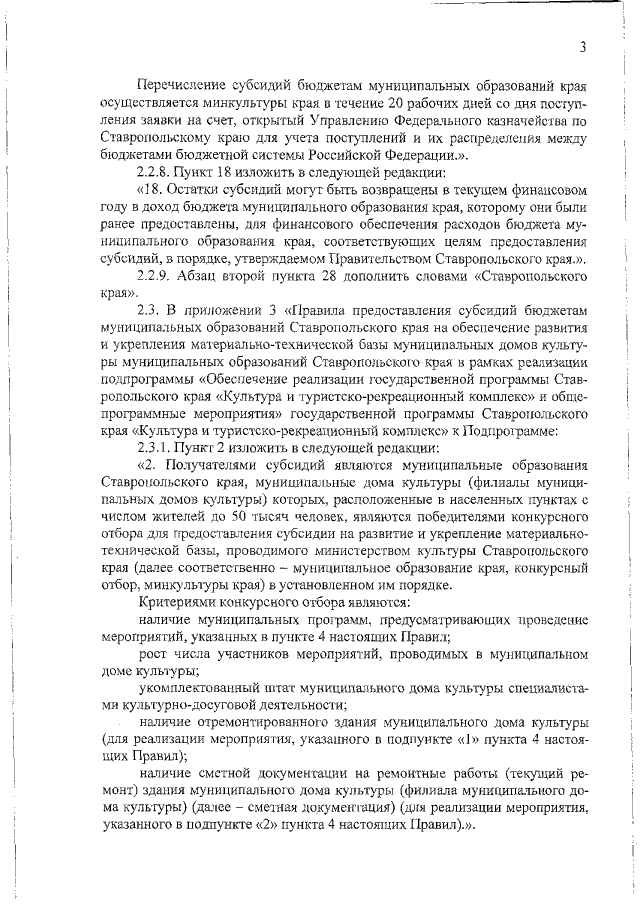 3

Перечисление субсидий бюджетам муниципальных образований края осуществляется минкультуры края в течение 20 рабочих дней со дня поступления заявки на счет, открытый Управлению Федерального казначейства по Ставропольскому краю для учета поступлений и их распределения между бюджетами бюджетной системы Российской Федерации.».

2.2.8. Пункт 18 изложить в следующей редакции:

«18. Остатки субсидий могут быть возвращены в текущем финансовом году в доход бюджета муниципального образования края, которому они были ранее предоставлены, для финансового обеспечения расходов бюджета муниципального образования края, соответствующих целям предоставления субсидий, в порядке, утверждаемом Правительством Ставропольского края.».

2.2.9. Абзац второй пункта 28 дополнить словами «Ставропольского края».

2.3. В приложении 3 «Правила предоставления субсидий бюджетам муниципальных образований Ставропольского края на обеспечение развития и укрепления материально-технической базы муниципальных домов культуры муниципальных образований Ставропольского края в рамках реализации подпрограммы «Обеспечение реализации государственной программы Ставропольского края «Культура и туристско-рекреационный комплекс» и общепрограммные мероприятия» государственной программы Ставропольского края «Культура и туристско-рекреационный комплекс» к Подпрограмме:

2.3.1. Пункт 2 изложить в следующей редакции:

«2. Получателями субсидий являются муниципальные образования Ставропольского края, муниципальные дома культуры (филиалы муниципальных домов культуры) которых, расположенные в населенных пунктах с числом жителей до 50 тысяч человек, являются победителями конкурсного отбора для предоставления субсидии на развитие и укрепление материально-технической базы, проводимого министерством культуры Ставропольского края (далее соответственно – муниципальное образование края, конкурсный отбор, минкультуры края) в установленном им порядке.

Критериями конкурсного отбора являются:

наличие муниципальных программ, предусматривающих проведение мероприятий, указанных в пункте 4 настоящих Правил;

рост числа участников мероприятий, проводимых в муниципальном доме культуры;

укомплектованный штат муниципального дома культуры специалистами культурно-досуговой деятельности;

наличие отремонтированного здания муниципального дома культуры (для реализации мероприятия, указанного в подпункте «1» пункта 4 настоящих Правил);

наличие сметной документации на ремонтные работы (текущий ремонт) здания муниципального дома культуры (филиала муниципального дома культуры) (далее – сметная документация) (для реализации мероприятия, указанного в подпункте «2» пункта 4 настоящих Правил).».